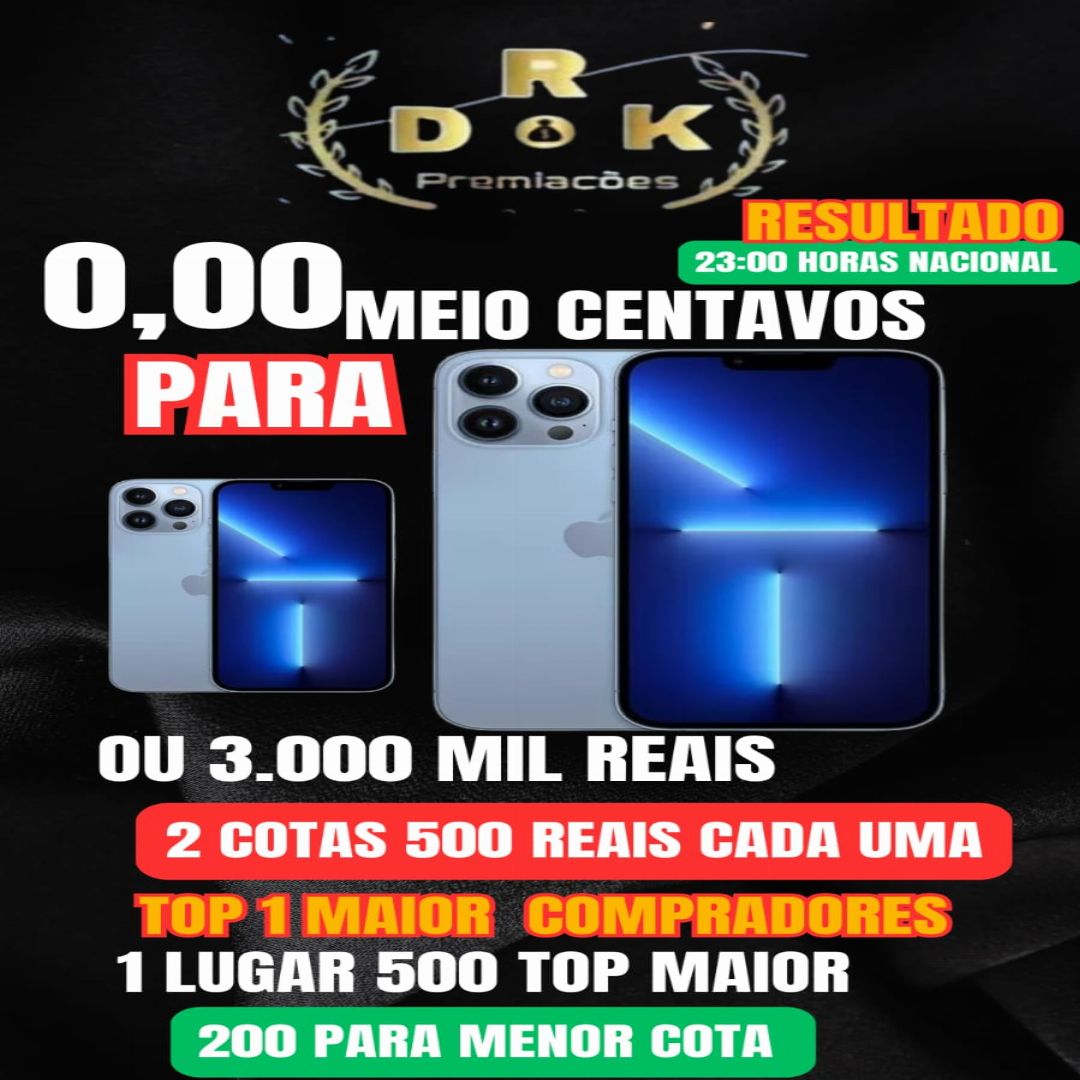 R
D K
Premiacões

RESULTADO
23:00 HORAS NACIONAL

0,00 MEIO CENTAVOS
PARA

OU 3.000 MIL REAIS

2 COTAS 500 REAIS CADA UMA

TOP 1 MAIOR COMPRADORES
1 LUGAR 500 TOP MAIOR

200 PARA MENOR COTA